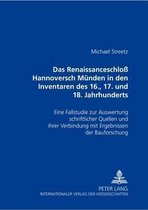 Michael Streetz

Das Renaissanceschloß Hannoversch Münden in den Inventaren des 16., 17. und 18. Jahrhunderts

Eine Fallstudie zur Auswertung schriftlicher Quellen und ihrer Verbindung mit Ergebnissen der Bauforschung

PETER LANG
INTERNATIONALER VERLAG DER WISSENSCHAFTEN